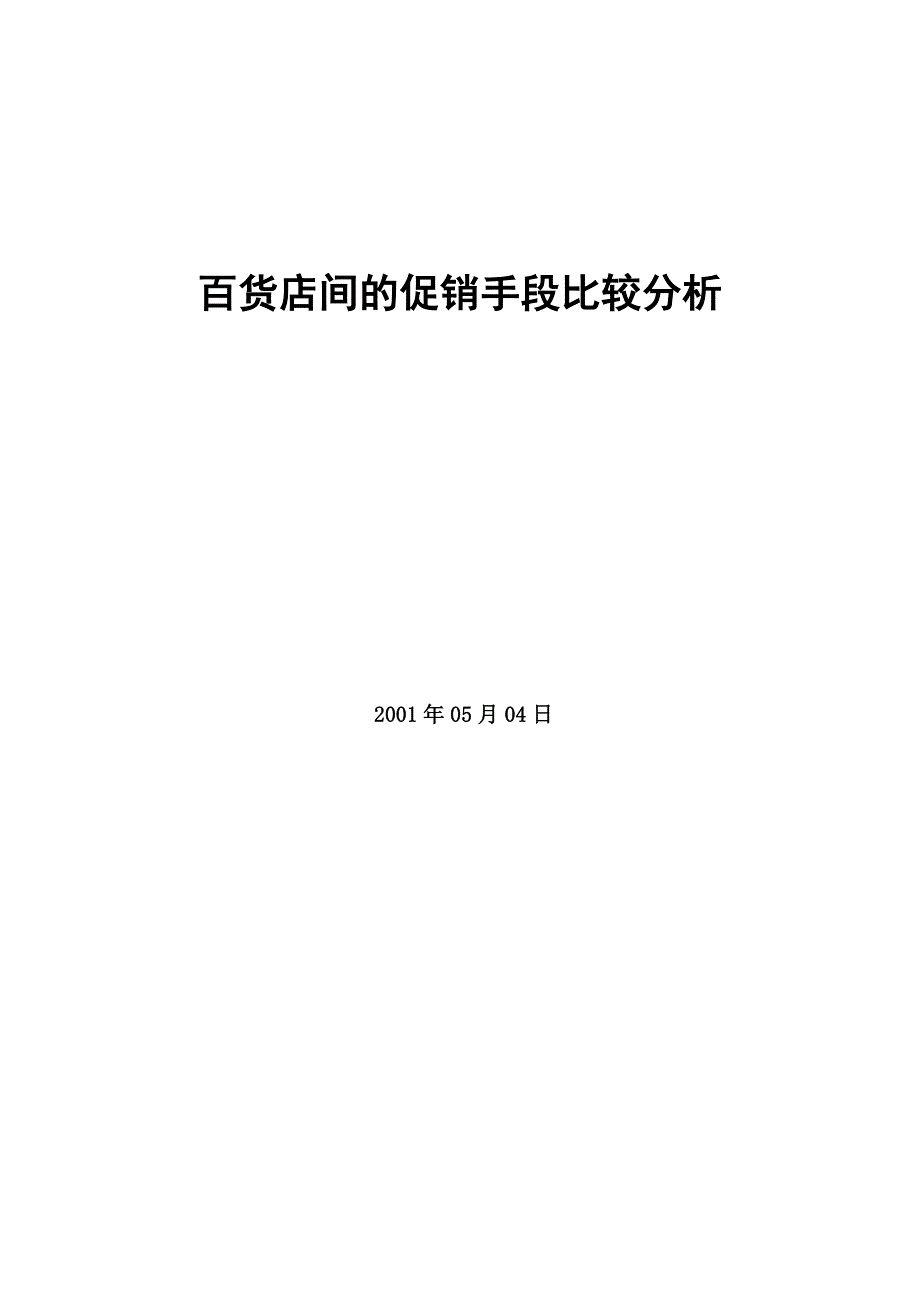 百货店间的促销手段比较分析

2001年05月04日